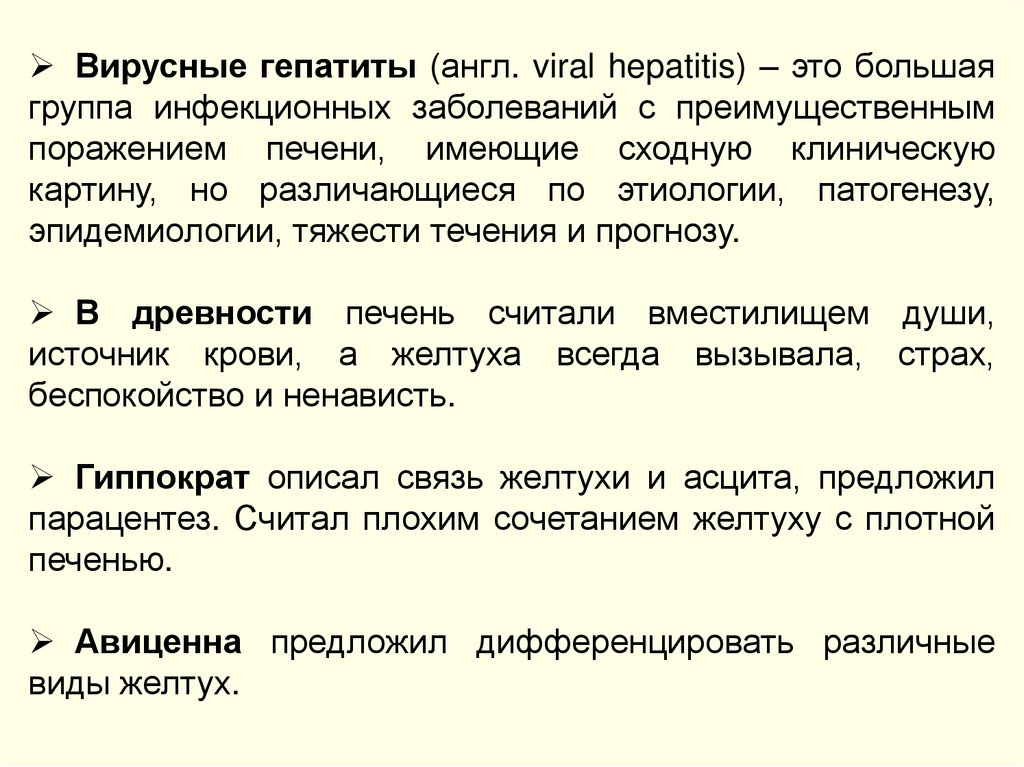 ➢ Вирусные гепатиты (англ. viral hepatitis) – это большая группа инфекционных заболеваний с преимущественным поражением печени, имеющие сходную клиническую картину, но различающиеся по этиологии, патогенезу, эпидемиологии, тяжести течения и прогнозу.

➢ В древности печень считали вместилищем души, источник крови, а желтуха всегда вызывала, страх, беспокойство и ненависть.

➢ Гиппократ описал связь желтухи и асцита, предложил парацентез. Считал плохим сочетанием желтуху с плотной печенью.

➢ Авиценна предложил дифференцировать различные виды желтух.